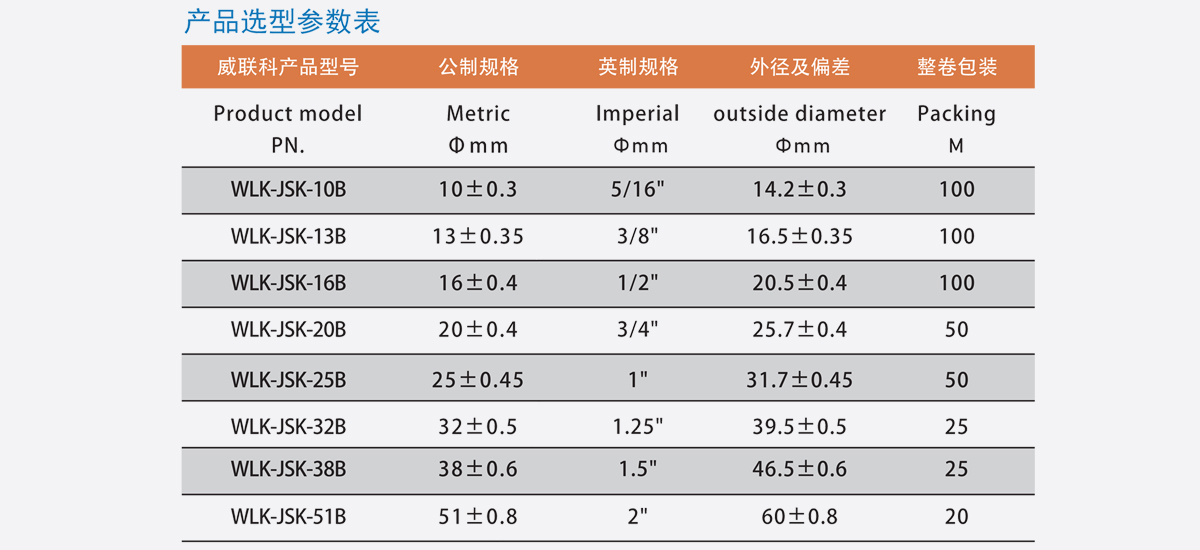 产品选型参数表

| 威联科产品型号 | 公制规格 | 英制规格 | 外径及偏差 | 整卷包装 |
|---|---|---|---|---|
| Product model PN. | Metric Φmm | Imperial Φmm | outside diameter Φmm | Packing M |
| WLK-JSK-10B | 10±0.3 | 5/16" | 14.2±0.3 | 100 |
| WLK-JSK-13B | 13±0.35 | 3/8" | 16.5±0.35 | 100 |
| WLK-JSK-16B | 16±0.4 | 1/2" | 20.5±0.4 | 100 |
| WLK-JSK-20B | 20±0.4 | 3/4" | 25.7±0.4 | 50 |
| WLK-JSK-25B | 25±0.45 | 1" | 31.7±0.45 | 50 |
| WLK-JSK-32B | 32±0.5 | 1.25" | 39.5±0.5 | 25 |
| WLK-JSK-38B | 38±0.6 | 1.5" | 46.5±0.6 | 25 |
| WLK-JSK-51B | 51±0.8 | 2" | 60±0.8 | 20 |